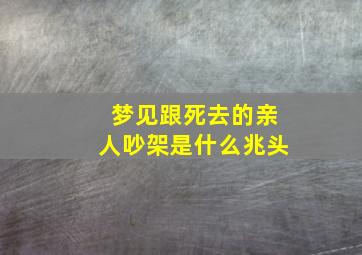 梦见跟死去的亲人吵架是什么兆头